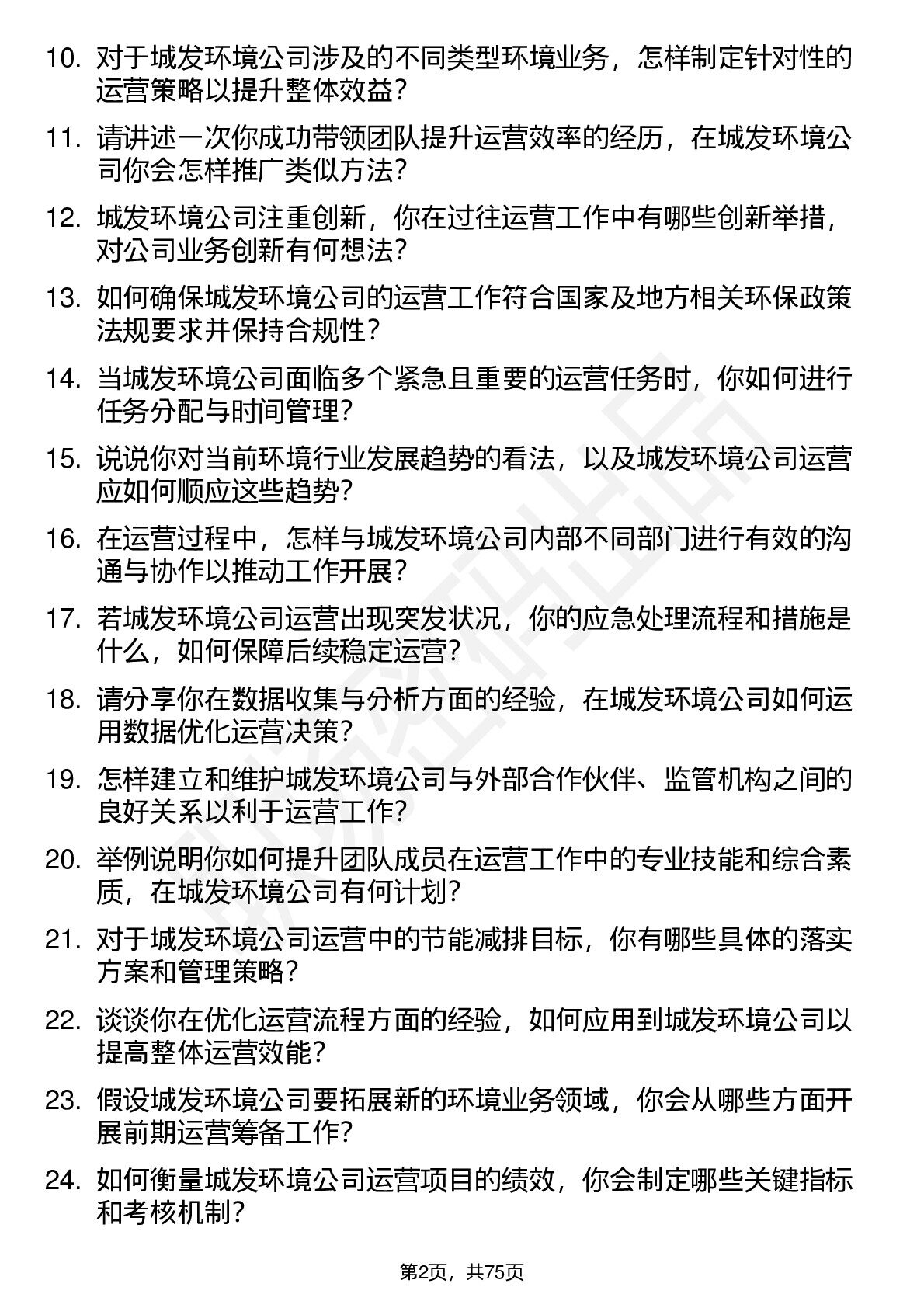 10. 对于城发环境公司涉及的不同类型环境业务，怎样制定针对性的运营策略以提升整体效益？

11. 请讲述一次你成功带领团队提升运营效率的经历，在城发环境公司你会怎样推广类似方法？

12. 城发环境公司注重创新，你在过往运营工作中有哪些创新举措，对公司业务创新有何想法？

13. 如何确保城发环境公司的运营工作符合国家及地方相关环保政策法规要求并保持合规性？

14. 当城发环境公司面临多个紧急且重要的运营任务时，你如何进行任务分配与时间管理？

15. 说说你对当前环境行业发展趋势的看法，以及城发环境公司运营应如何顺应这些趋势？

16. 在运营过程中，怎样与城发环境公司内部不同部门进行有效的沟通与协作以推动工作开展？

17. 若城发环境公司运营出现突发状况，你的应急处理流程和措施是什么，如何保障后续稳定运营？

18. 请分享你在数据收集与分析方面的经验，在城发环境公司如何运用数据优化运营决策？

19. 怎样建立和维护城发环境公司与外部合作伙伴、监管机构之间的良好关系以利于运营工作？

20. 举例说明你如何提升团队成员在运营工作中的专业技能和综合素质，在城发环境公司有何计划？

21. 对于城发环境公司运营中的节能减排目标，你有哪些具体的落实方案和管理策略？

22. 谈谈你在优化运营流程方面的经验，如何应用到城发环境公司以提高整体运营效能？

23. 假设城发环境公司要拓展新的环境业务领域，你会从哪些方面开展前期运营筹备工作？

24. 如何衡量城发环境公司运营项目的绩效，你会制定哪些关键指标和考核机制？

第2页，共75页